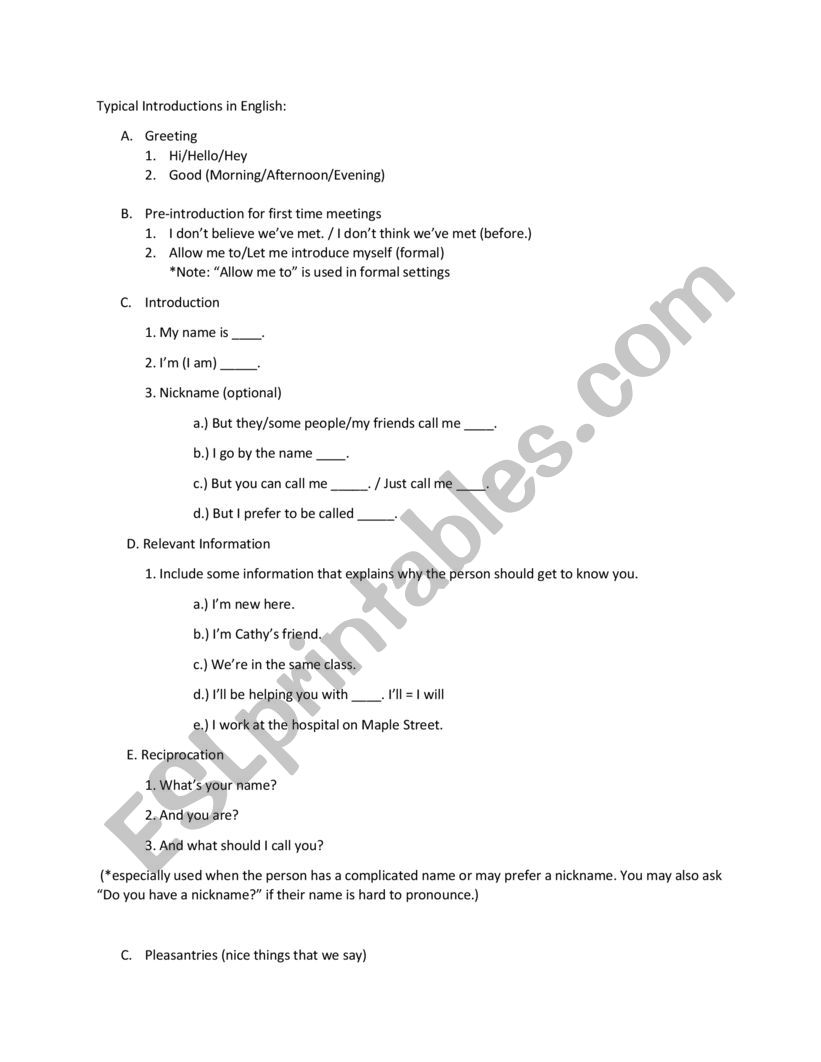 Typical Introductions in English:

A. Greeting
1. Hi/Hello/Hey
2. Good (Morning/Afternoon/Evening)

B. Pre-introduction for first time meetings
1. I don't believe we've met. / I don't think we've met (before.)
2. Allow me to/Let me introduce myself (formal)
*Note: "Allow me to" is used in formal settings

C. Introduction
1. My name is ____.
2. I'm (I am) _____.
3. Nickname (optional)
a.) But they/some people/my friends call me ____.
b.) I go by the name ____.
c.) But you can call me _____. / Just call me ____.
d.) But I prefer to be called _____.

D. Relevant Information
1. Include some information that explains why the person should get to know you.
a.) I'm new here.
b.) I'm Cathy's friend.
c.) We're in the same class.
d.) I'll be helping you with ____. I'll = I will
e.) I work at the hospital on Maple Street.

E. Reciprocation
1. What's your name?
2. And you are?
3. And what should I call you?

(*especially used when the person has a complicated name or may prefer a nickname. You may also ask "Do you have a nickname?" if their name is hard to pronounce.)

C. Pleasantries (nice things that we say)

ESLprintables.com